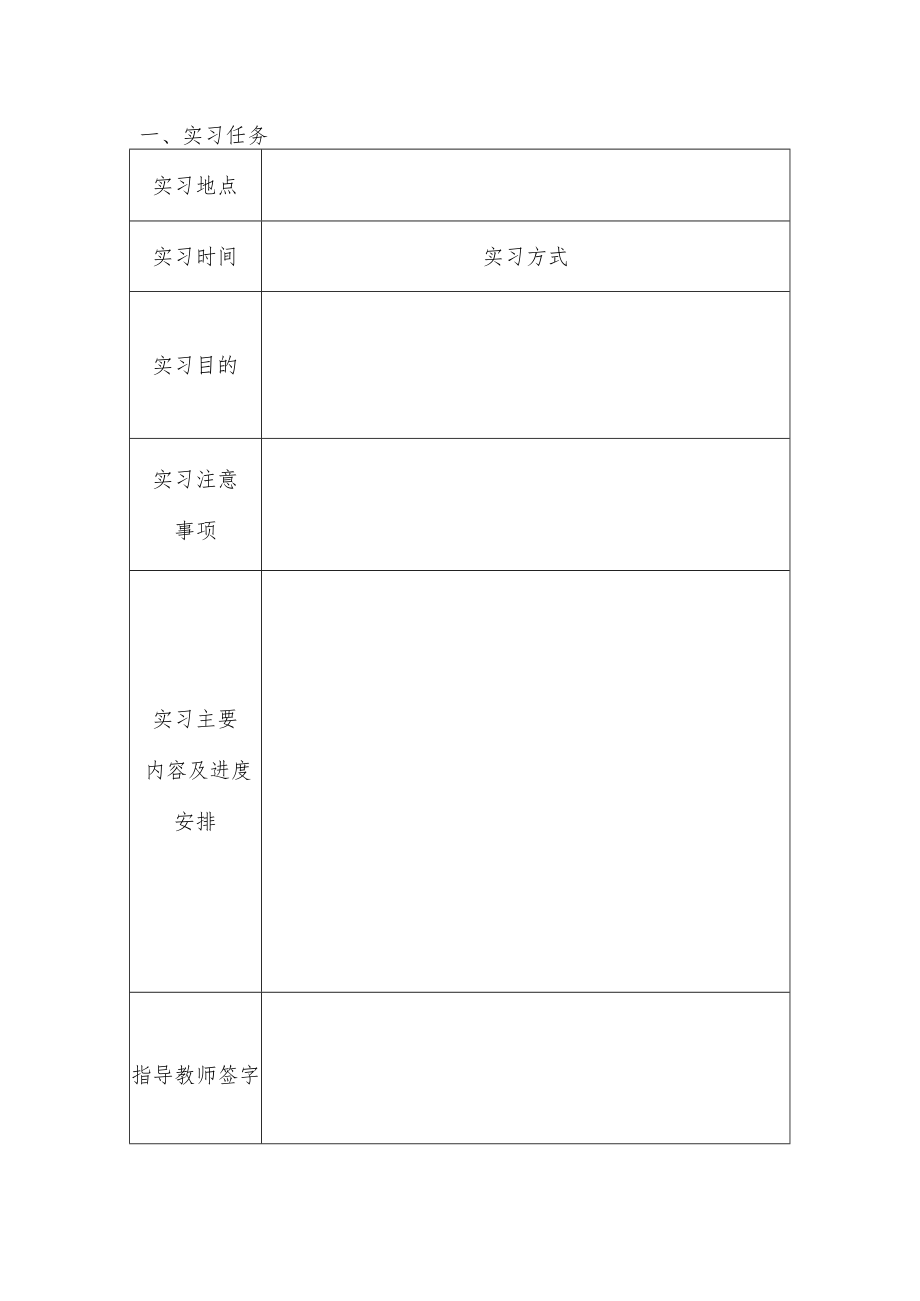 一、实习任务

| 实习地点 | |
|---|---|
| 实习时间 | 实习方式 |
| 实习目的 | |
| 实习注意事项 | |
| 实习主要内容及进度安排 | |
| 指导教师签字 | |